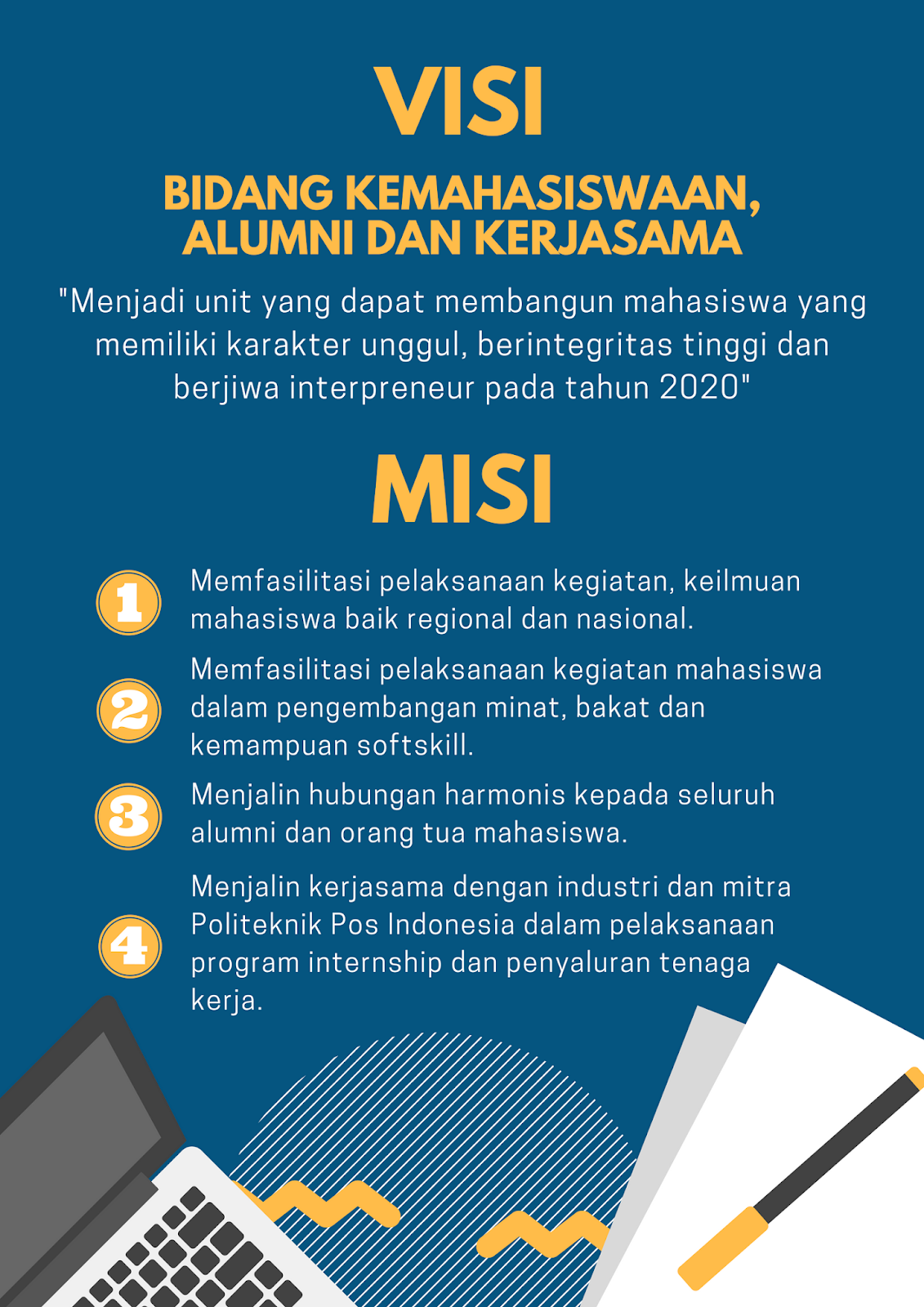 VISI

BIDANG KEMAHASISWAAN, ALUMNI DAN KERJASAMA

"Menjadi unit yang dapat membangun mahasiswa yang memiliki karakter unggul, berintegritas tinggi dan berjiwa interpreneur pada tahun 2020"

MISI

1 Memfasilitasi pelaksanaan kegiatan, keilmuan mahasiswa baik regional dan nasional.

2 Memfasilitasi pelaksanaan kegiatan mahasiswa dalam pengembangan minat, bakat dan kemampuan softskill.

3 Menjalin hubungan harmonis kepada seluruh alumni dan orang tua mahasiswa.

4 Menjalin kerjasama dengan industri dan mitra Politeknik Pos Indonesia dalam pelaksanaan program internship dan penyaluran tenaga kerja.